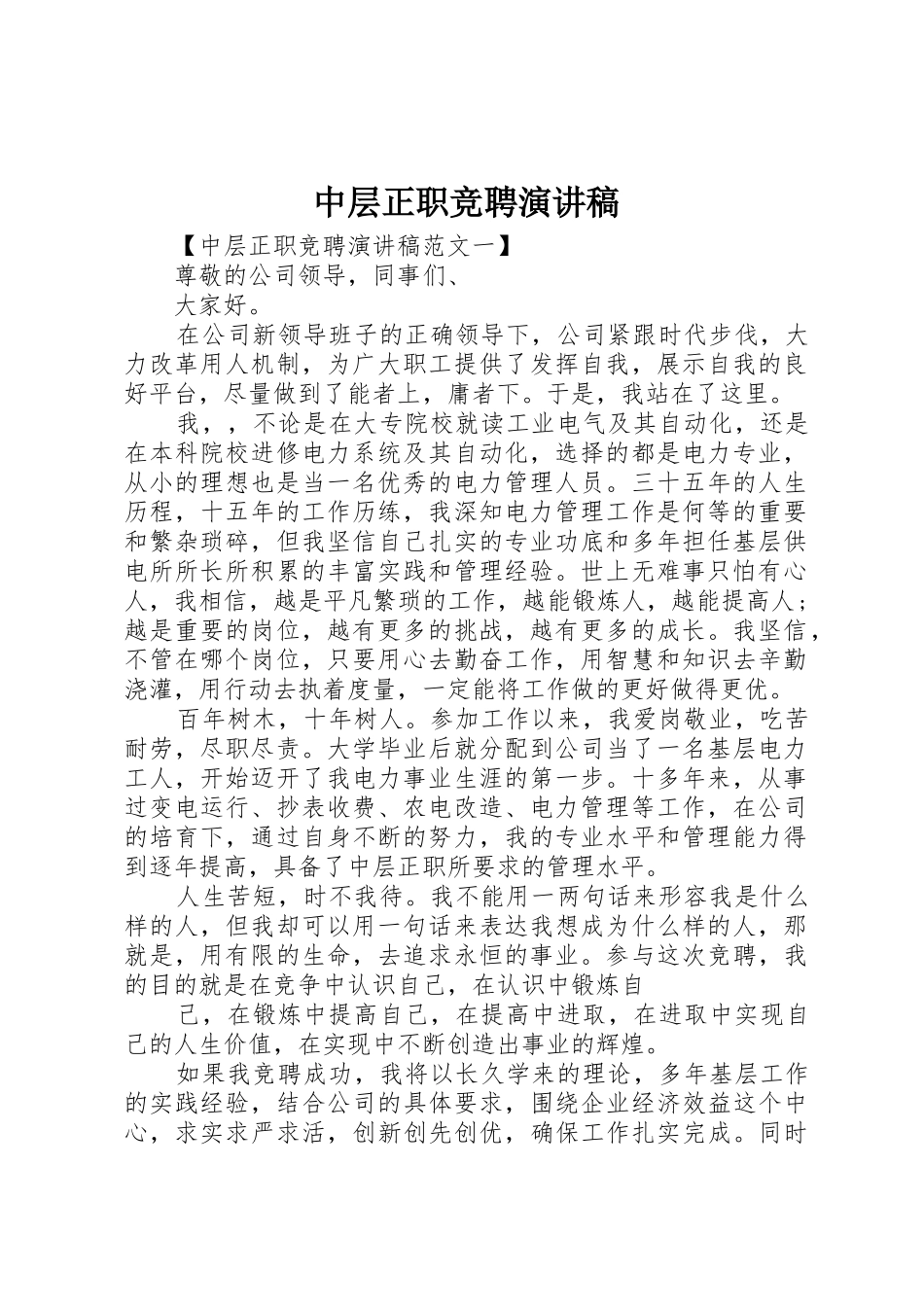 中层正职竞聘演讲稿

【中层正职竞聘演讲稿范文一】

尊敬的公司领导，同事们、

大家好。

在公司新领导班子的正确领导下，公司紧跟时代步伐，大力改革用人机制，为广大职工提供了发挥自我，展示自我的良好平台，尽量做到了能者上，庸者下。于是，我站在了这里。

我，，不论是在大专院校就读工业电气及其自动化，还是在本科院校进修电力系统及其自动化，选择的都是电力专业，从小的理想也是当一名优秀的电力管理人员。三十五年的人生历程，十五年的工作历练，我深知电力管理工作是何等的重要和繁杂琐碎，但我坚信自己扎实的专业功底和多年担任基层供电所所长所积累的丰富实践和管理经验。世上无难事只怕有心人，我相信，越是平凡繁琐的工作，越能锻炼人，越能提高人；越是重要的岗位，越有更多的挑战，越有更多的成长。我坚信，不管在哪个岗位，只要用心去勤奋工作，用智慧和知识去辛勤浇灌，用行动去执着度量，一定能将工作做的更好做得更优。

百年树木，十年树人。参加工作以来，我爱岗敬业，吃苦耐劳，尽职尽责。大学毕业后就分配到公司当了一名基层电力工人，开始迈开了我电力事业生涯的第一步。十多年来，从事过变电运行、抄表收费、农电改造、电力管理等工作，在公司的培育下，通过自身不断的努力，我的专业水平和管理能力得到逐年提高，具备了中层正职所要求的管理水平。

人生苦短，时不我待。我不能用一两句话来形容我是什么样的人，但我却可以用一句话来表达我想成为什么样的人，那就是，用有限的生命，去追求永恒的事业。参与这次竞聘，我的目的就是在竞争中认识自己，在认识中锻炼自

己，在锻炼中提高自己，在提高中进取，在进取中实现自己的人生价值，在实现中不断创造出事业的辉煌。

如果我竞聘成功，我将以长久学来的理论，多年基层工作的实践经验，结合公司的具体要求，围绕企业经济效益这个中心，求实求严求活，创新创先创优，确保工作扎实完成。同时